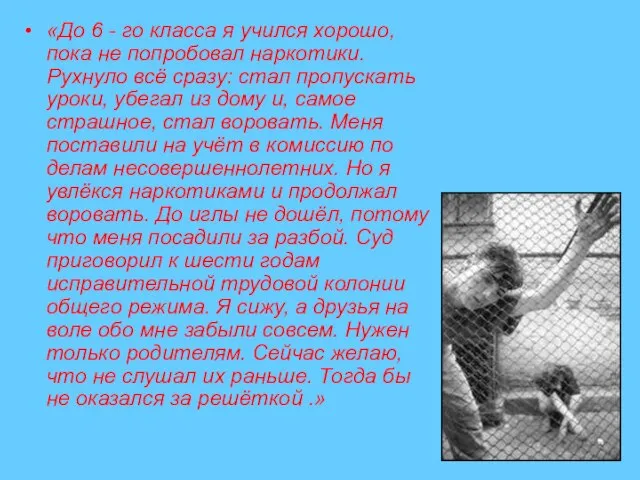 • «До 6 - го класса я учился хорошо, пока не попробовал наркотики. Рухнуло всё сразу: стал пропускать уроки, убегал из дому и, самое страшное, стал воровать. Меня поставили на учёт в комиссию по делам несовершеннолетних. Но я увлёкся наркотиками и продолжал воровать. До иглы не дошёл, потому что меня посадили за разбой. Суд приговорил к шести годам исправительной трудовой колонии общего режима. Я сижу, а друзья на воле обо мне забыли совсем. Нужен только родителям. Сейчас желаю, что не слушал их раньше. Тогда бы не оказался за решёткой .»